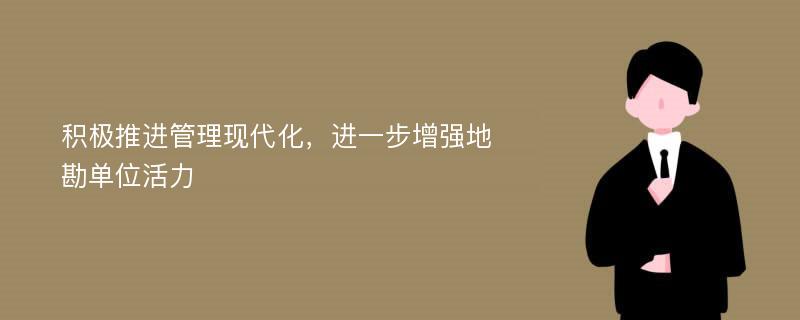 积极推进管理现代化，进一步增强地勘单位活力